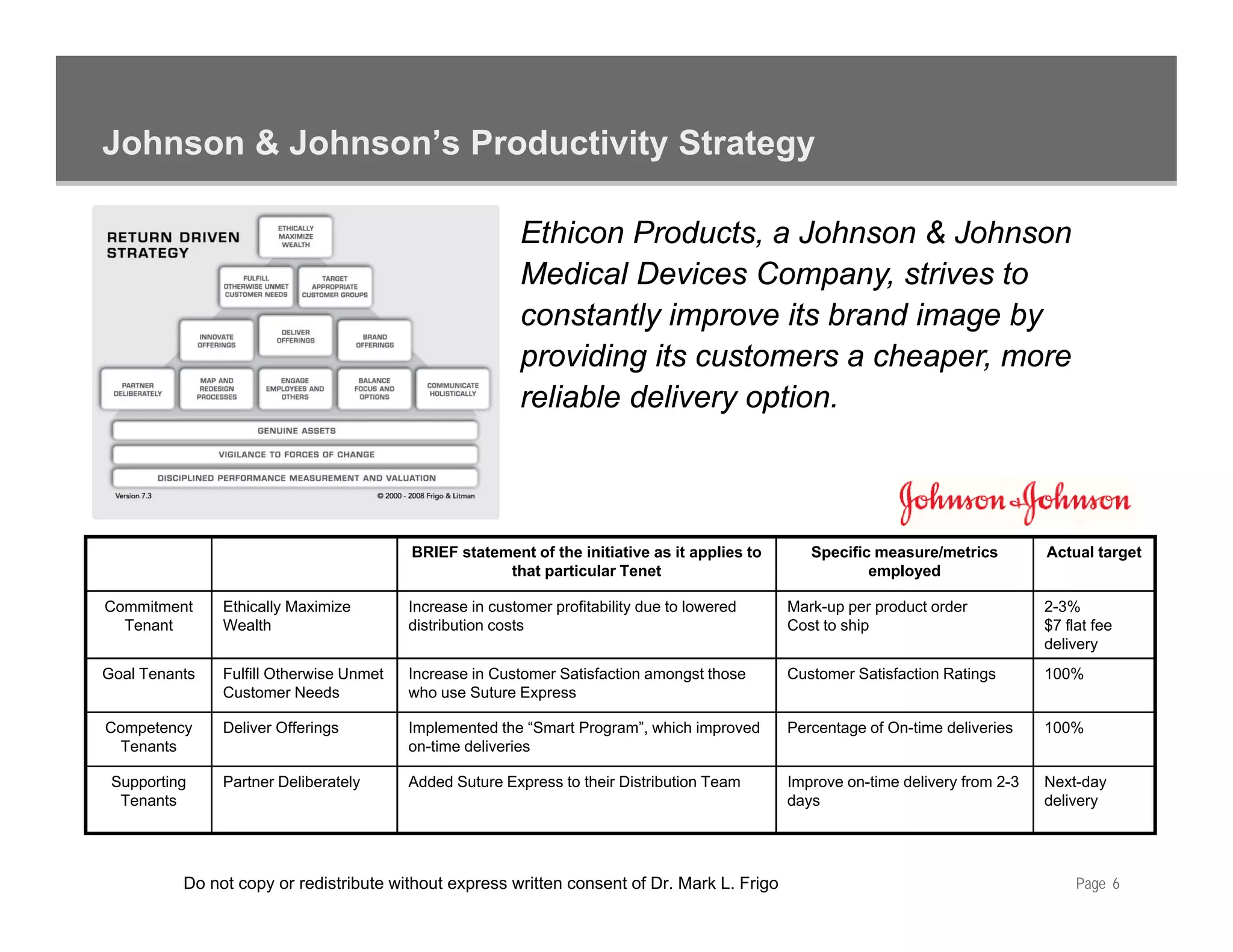 Johnson & Johnson's Productivity Strategy

RETURN DRIVEN STRATEGY

ETHICALLY MAXIMIZE WEALTH

FULFILL OTHERWISE UNMET CUSTOMER NEEDS

TARGET APPROPRIATE CUSTOMER GROUPS

INNOVATE OFFERINGS

DELIVER OFFERINGS

BRAND OFFERINGS

PARTNER DELIBERATELY

MAP AND REDESIGN PROCESSES

ENGAGE EMPLOYEES AND OTHERS

BALANCE FOCUS AND OPTIONS

COMMUNICATE HOLISTICALLY

GENUINE ASSETS

VIGILANCE TO FORCES OF CHANGE

DISCIPLINED PERFORMANCE MEASUREMENT AND VALUATION

Version 7.3

© 2000 - 2008 Frigo & Litman

Ethicon Products, a Johnson & Johnson Medical Devices Company, strives to constantly improve its brand image by providing its customers a cheaper, more reliable delivery option.

Johnson & Johnson

| | | BRIEF statement of the initiative as it applies to that particular Tenet | Specific measure/metrics employed | Actual target |
|---|---|---|---|---|
| Commitment Tenant | Ethically Maximize Wealth | Increase in customer profitability due to lowered distribution costs | Mark-up per product order Cost to ship | 2-3% $7 flat fee delivery |
| Goal Tenants | Fulfill Otherwise Unmet Customer Needs | Increase in Customer Satisfaction amongst those who use Suture Express | Customer Satisfaction Ratings | 100% |
| Competency Tenants | Deliver Offerings | Implemented the “Smart Program”, which improved on-time deliveries | Percentage of On-time deliveries | 100% |
| Supporting Tenants | Partner Deliberately | Added Suture Express to their Distribution Team | Improve on-time delivery from 2-3 days | Next-day delivery |

Do not copy or redistribute without express written consent of Dr. Mark L. Frigo

Page 6